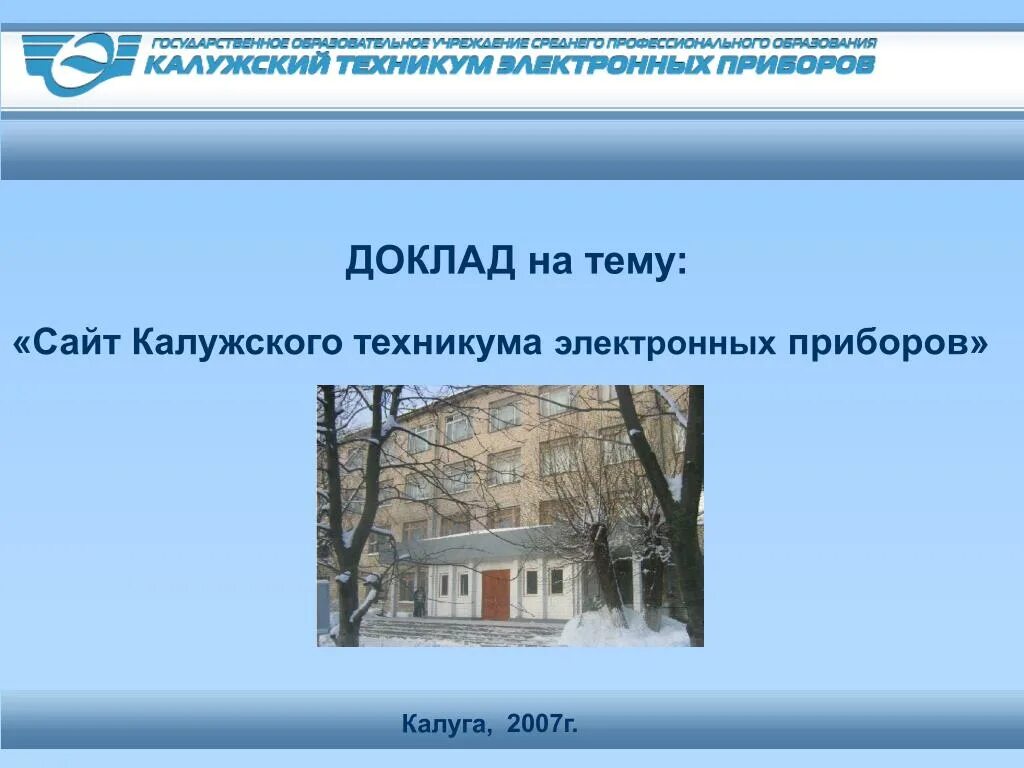 ГОСУДАРСТВЕННОЕ ОБРАЗОВАТЕЛЬНОЕ УЧРЕЖДЕНИЕ СРЕДНЕГО ПРОФЕССИОНАЛЬНОГО ОБРАЗОВАНИЯ
КАЛУЖСКИЙ ТЕХНИКУМ ЭЛЕКТРОННЫХ ПРИБОРОВ

ДОКЛАД на тему:

«Сайт Калужского техникума электронных приборов»

Калуга, 2007г.